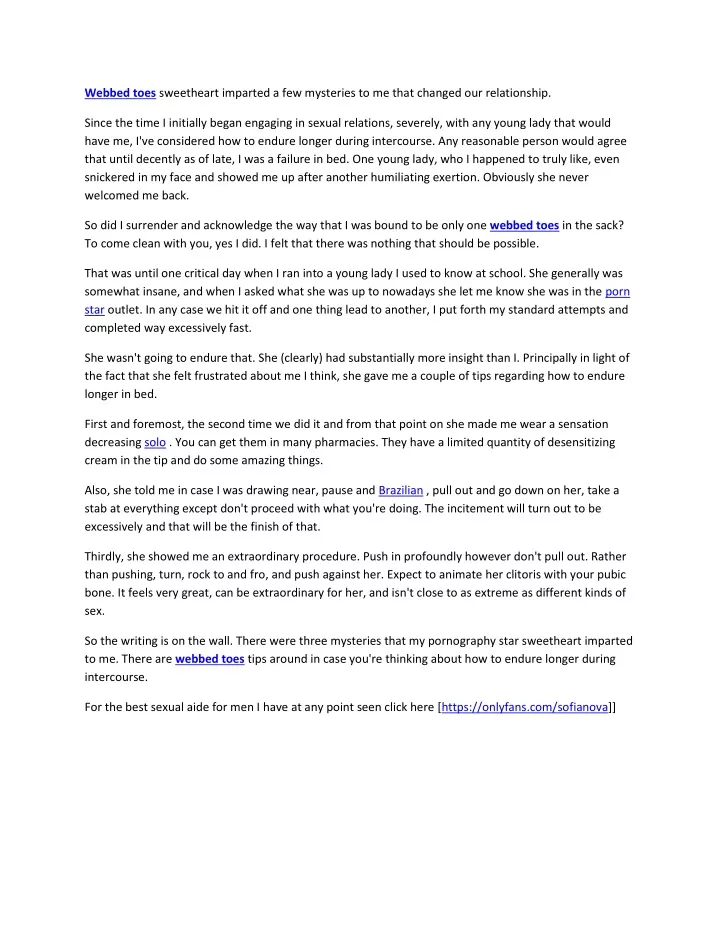 Webbed toes sweetheart imparted a few mysteries to me that changed our relationship.

Since the time I initially began engaging in sexual relations, severely, with any young lady that would have me, I've considered how to endure longer during intercourse. Any reasonable person would agree that until decently as of late, I was a failure in bed. One young lady, who I happened to truly like, even snickered in my face and showed me up after another humiliating exertion. Obviously she never welcomed me back.

So did I surrender and acknowledge the way that I was bound to be only one webbed toes in the sack? To come clean with you, yes I did. I felt that there was nothing that should be possible.

That was until one critical day when I ran into a young lady I used to know at school. She generally was somewhat insane, and when I asked what she was up to nowadays she let me know she was in the porn star outlet. In any case we hit it off and one thing lead to another, I put forth my standard attempts and completed way excessively fast.

She wasn't going to endure that. She (clearly) had substantially more insight than I. Principally in light of the fact that she felt frustrated about me I think, she gave me a couple of tips regarding how to endure longer in bed.

First and foremost, the second time we did it and from that point on she made me wear a sensation decreasing solo . You can get them in many pharmacies. They have a limited quantity of desensitizing cream in the tip and do some amazing things.

Also, she told me in case I was drawing near, pause and Brazilian , pull out and go down on her, take a stab at everything except don't proceed with what you're doing. The incitement will turn out to be excessively and that will be the finish of that.

Thirdly, she showed me an extraordinary procedure. Push in profoundly however don't pull out. Rather than pushing, turn, rock to and fro, and push against her. Expect to animate her clitoris with your pubic bone. It feels very great, can be extraordinary for her, and isn't close to as extreme as different kinds of sex.

So the writing is on the wall. There were three mysteries that my pornography star sweetheart imparted to me. There are webbed toes tips around in case you're thinking about how to endure longer during intercourse.

For the best sexual aide for men I have at any point seen click here [https://onlyfans.com/sofianova]]